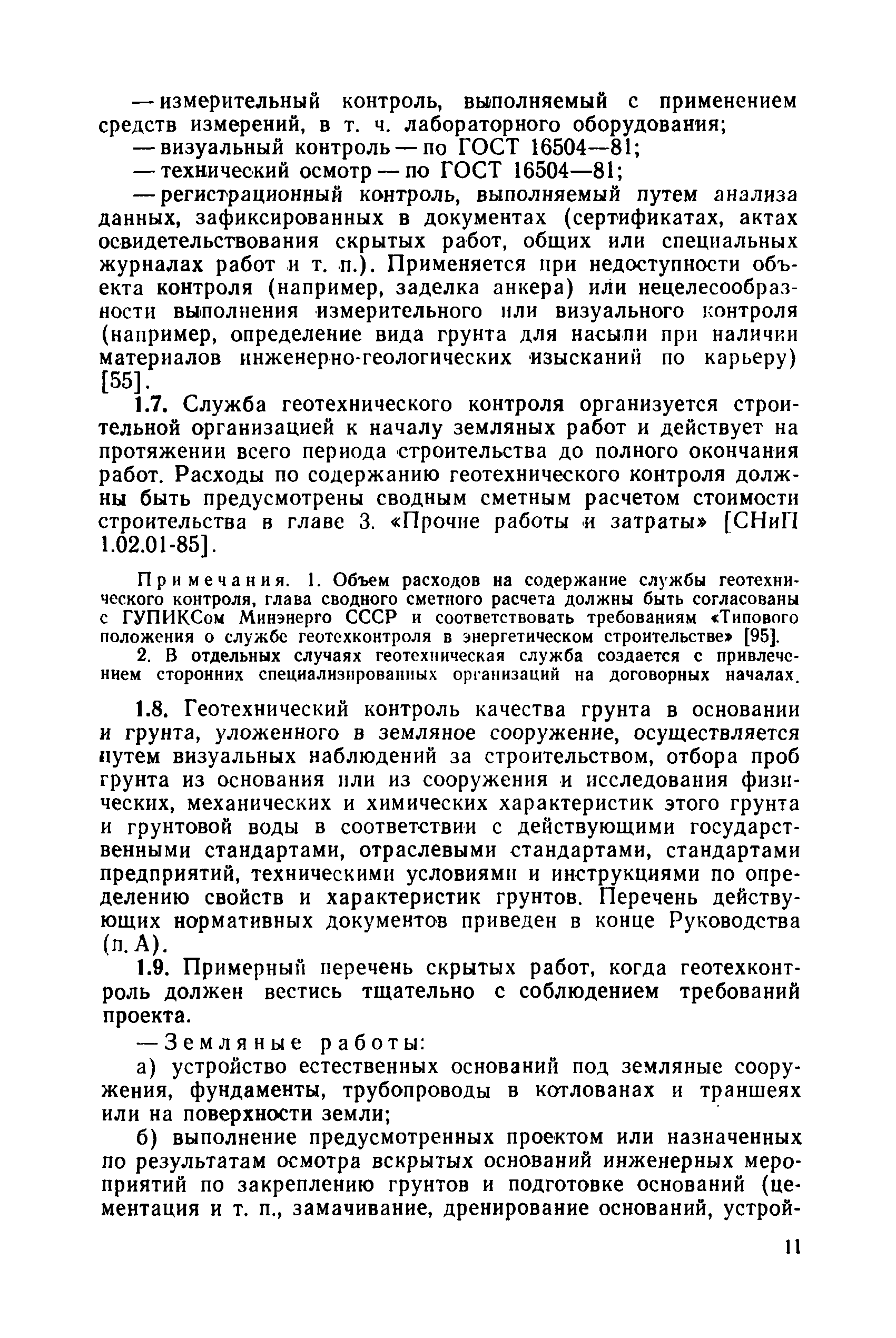 — измерительный контроль, выполняемый с применением средств измерений, в т. ч. лабораторного оборудования;

— визуальный контроль — по ГОСТ 16504—81;

— технический осмотр — по ГОСТ 16504—81;

— регистрационный контроль, выполняемый путем анализа данных, зафиксированных в документах (сертификатах, актах освидетельствования скрытых работ, общих или специальных журналах работ и т. п.). Применяется при недоступности объекта контроля (например, заделка анкера) или нецелесообразности выполнения измерительного или визуального контроля (например, определение вида грунта для насыпи при наличии материалов инженерно-геологических изысканий по карьеру) [55].

1.7. Служба геотехнического контроля организуется строительной организацией к началу земляных работ и действует на протяжении всего периода строительства до полного окончания работ. Расходы по содержанию геотехнического контроля должны быть предусмотрены сводным сметным расчетом стоимости строительства в главе 3. «Прочие работы и затраты» [СНиП 1.02.01-85].

Примечания. 1. Объем расходов на содержание службы геотехнического контроля, глава сводного сметного расчета должны быть согласованы с ГУПИКСом Минэнерго СССР и соответствовать требованиям «Типового положения о службе геотехконтроля в энергетическом строительстве» [95].

2. В отдельных случаях геотехническая служба создается с привлечением сторонних специализированных организаций на договорных началах.

1.8. Геотехнический контроль качества грунта в основании и грунта, уложенного в земляное сооружение, осуществляется путем визуальных наблюдений за строительством, отбора проб грунта из основания или из сооружения и исследования физических, механических и химических характеристик этого грунта и грунтовой воды в соответствии с действующими государственными стандартами, отраслевыми стандартами, стандартами предприятий, техническими условиями и инструкциями по определению свойств и характеристик грунтов. Перечень действующих нормативных документов приведен в конце Руководства (п. А).

1.9. Примерный перечень скрытых работ, когда геотехконтроль должен вестись тщательно с соблюдением требований проекта.

— Земляные работы:

а) устройство естественных оснований под земляные сооружения, фундаменты, трубопроводы в котлованах и траншеях или на поверхности земли;

б) выполнение предусмотренных проектом или назначенных по результатам осмотра вскрытых оснований инженерных мероприятий по закреплению грунтов и подготовке оснований (цементация и т. п., замачивание, дренирование оснований, устрой-

11